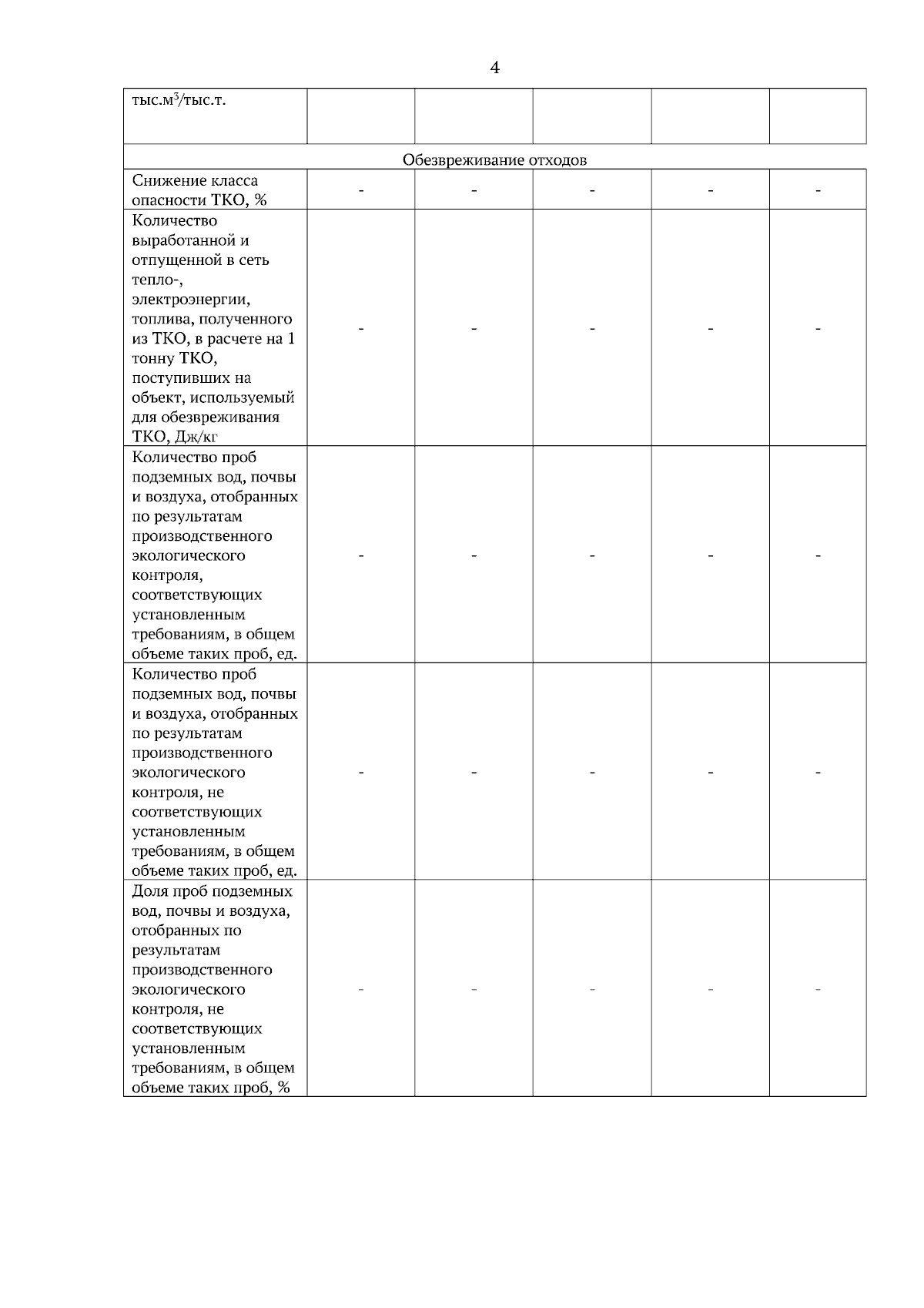 4

| тыс.м$^3$/тыс.т. | | | | | |
|---|---|---|---|---|---|
| Обезвреживание отходов | | | | | |
| Снижение класса опасности ТКО, % | - | - | - | - | - |
| Количество выработанной и отпущенной в сеть тепло-, электроэнергии, топлива, полученного из ТКО, в расчете на 1 тонну ТКО, поступивших на объект, используемый для обезвреживания ТКО, Дж/кг | - | - | - | - | - |
| Количество проб подземных вод, почвы и воздуха, отобранных по результатам производственного экологического контроля, соответствующих установленным требованиям, в общем объеме таких проб, ед. | - | - | - | - | - |
| Количество проб подземных вод, почвы и воздуха, отобранных по результатам производственного экологического контроля, не соответствующих установленным требованиям, в общем объеме таких проб, ед. | - | - | - | - | - |
| Доля проб подземных вод, почвы и воздуха, отобранных по результатам производственного экологического контроля, не соответствующих установленным требованиям, в общем объеме таких проб, % | - | - | - | - | - |